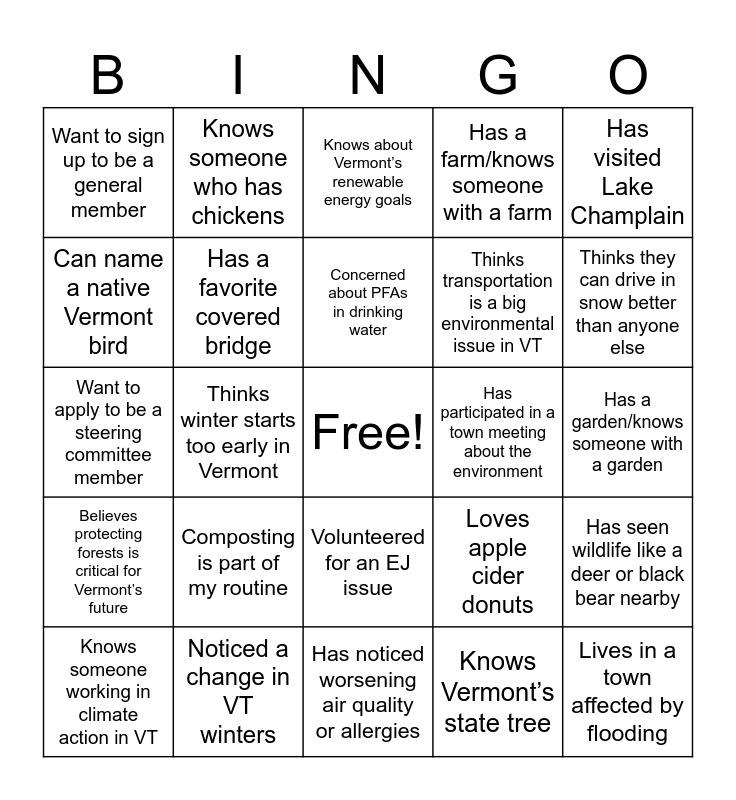 | B | I | N | G | O |
|---|---|---|---|---|
| Want to sign up to be a general member | Knows someone who has chickens | Knows about Vermont's renewable energy goals | Has a farm/knows someone with a farm | Has visited Lake Champlain |
| Can name a native Vermont bird | Has a favorite covered bridge | Concerned about PFAs in drinking water | Thinks transportation is a big environmental issue in VT | Thinks they can drive in snow better than anyone else |
| Want to apply to be a steering committee member | Thinks winter starts too early in Vermont | Free! | Has participated in a town meeting about the environment | Has a garden/knows someone with a garden |
| Believes protecting forests is critical for Vermont's future | Composting is part of my routine | Volunteered for an EJ issue | Loves apple cider donuts | Has seen wildlife like a deer or black bear nearby |
| Knows someone working in climate action in VT | Noticed a change in VT winters | Has noticed worsening air quality or allergies | Knows Vermont's state tree | Lives in a town affected by flooding |